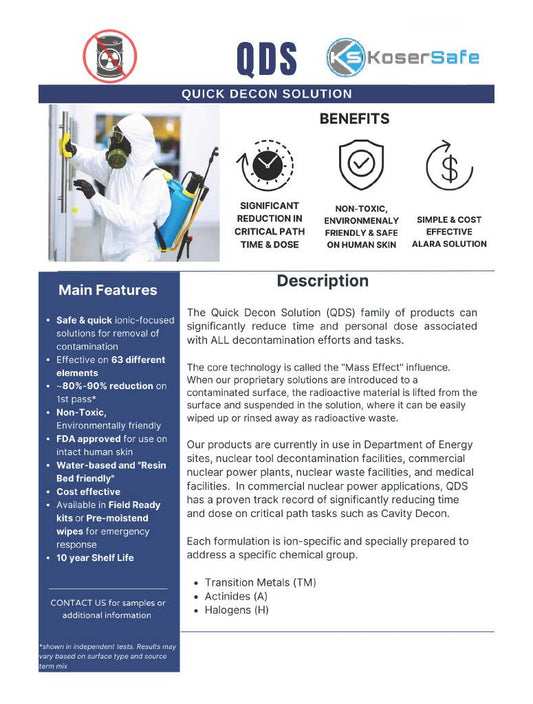 QDS

KS KoserSafe

QUICK DECON SOLUTION

BENEFITS

SIGNIFICANT REDUCTION IN CRITICAL PATH TIME & DOSE

NON-TOXIC, ENVIRONMENALY FRIENDLY & SAFE ON HUMAN SKIN

SIMPLE & COST EFFECTIVE ALARA SOLUTION

Main Features

- Safe & quick ionic-focused solutions for removal of contamination
- Effective on 63 different elements
- ~80%-90% reduction on 1st pass*
- Non-Toxic, Environmentally friendly
- FDA approved for use on intact human skin
- Water-based and "Resin Bed friendly"
- Cost effective
- Available in Field Ready kits or Pre-moistend wipes for emergency response
- 10 year Shelf Life

CONTACT US for samples or additional information

*shown in independent tests. Results may vary based on surface type and source term mix

Description

The Quick Decon Solution (QDS) family of products can significantly reduce time and personal dose associated with ALL decontamination efforts and tasks.

The core technology is called the "Mass Effect" influence. When our proprietary solutions are introduced to a contaminated surface, the radioactive material is lifted from the surface and suspended in the solution, where it can be easily wiped up or rinsed away as radioactive waste.

Our products are currently in use in Department of Energy sites, nuclear tool decontamination facilities, commercial nuclear power plants, nuclear waste facilities, and medical facilities. In commercial nuclear power applications, QDS has a proven track record of significantly reducing time and dose on critical path tasks such as Cavity Decon.

Each formulation is ion-specific and specially prepared to address a specific chemical group.

- Transition Metals (TM)
- Actinides (A)
- Halogens (H)